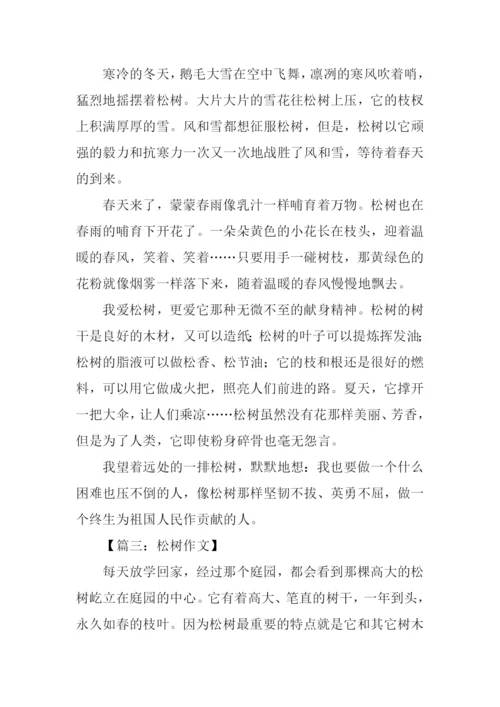 寒冷的冬天，鹅毛大雪在空中飞舞，凛冽的寒风吹着哨，猛烈地摇摆着松树。大片大片的雪花往松树上压，它的枝杈上积满厚厚的雪。风和雪都想征服松树，但是，松树以它顽强的毅力和抗寒力一次又一次地战胜了风和雪，等待着春天的到来。

春天来了，蒙蒙春雨像乳汁一样哺育着万物。松树也在春雨的哺育下开花了。一朵朵黄色的小花长在枝头，迎着温暖的春风，笑着、笑着……只要用手一碰树枝，那黄绿色的花粉就像烟雾一样落下来，随着温暖的春风慢慢地飘去。

我爱松树，更爱它那种无微不至的献身精神。松树的树干是良好的木材，又可以造纸；松树的叶子可以提炼挥发油；松树的脂液可以做松香、松节油；它的枝和根还是很好的燃料，可以用它做成火把，照亮人们前进的路。夏天，它撑开一把大伞，让人们乘凉……松树虽然没有花那样美丽、芳香，但是为了人类，它即使粉身碎骨也毫无怨言。

我望着远处的一排松树，默默地想：我也要做一个什么困难也压不倒的人，像松树那样坚韧不拔、英勇不屈，做一个终生为祖国人民作贡献的人。

【篇三：松树作文】

每天放学回家，经过那个庭园，都会看到那棵高大的松树屹立在庭园的中心。它有着高大、笔直的树干，一年到头，永久如春的枝叶。因为松树最重要的特点就是它和其它树木